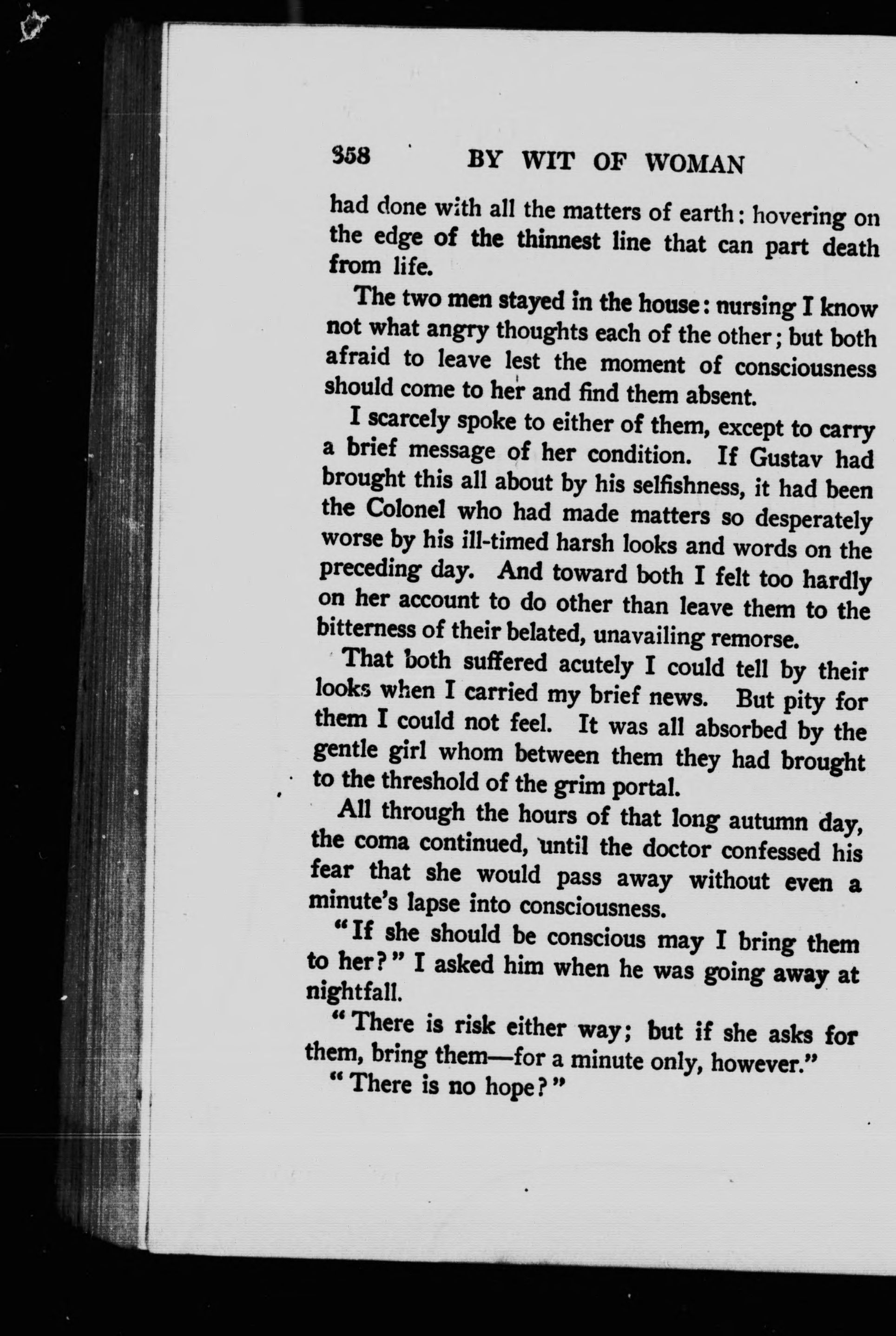 358 BY WIT OF WOMAN

had done with all the matters of earth: hovering on the edge of the thinnest line that can part death from life.

The two men stayed in the house: nursing I know not what angry thoughts each of the other; but both afraid to leave lest the moment of consciousness should come to her and find them absent.

I scarcely spoke to either of them, except to carry a brief message of her condition. If Gustav had brought this all about by his selfishness, it had been the Colonel who had made matters so desperately worse by his ill-timed harsh looks and words on the preceding day. And toward both I felt too hardly on her account to do other than leave them to the bitterness of their belated, unavailing remorse.

That both suffered acutely I could tell by their looks when I carried my brief news. But pity for them I could not feel. It was all absorbed by the gentle girl whom between them they had brought to the threshold of the grim portal.

All through the hours of that long autumn day, the coma continued, until the doctor confessed his fear that she would pass away without even a minute's lapse into consciousness.

"If she should be conscious may I bring them to her?" I asked him when he was going away at nightfall.

"There is risk either way; but if she asks for them, bring them—for a minute only, however."

"There is no hope?"